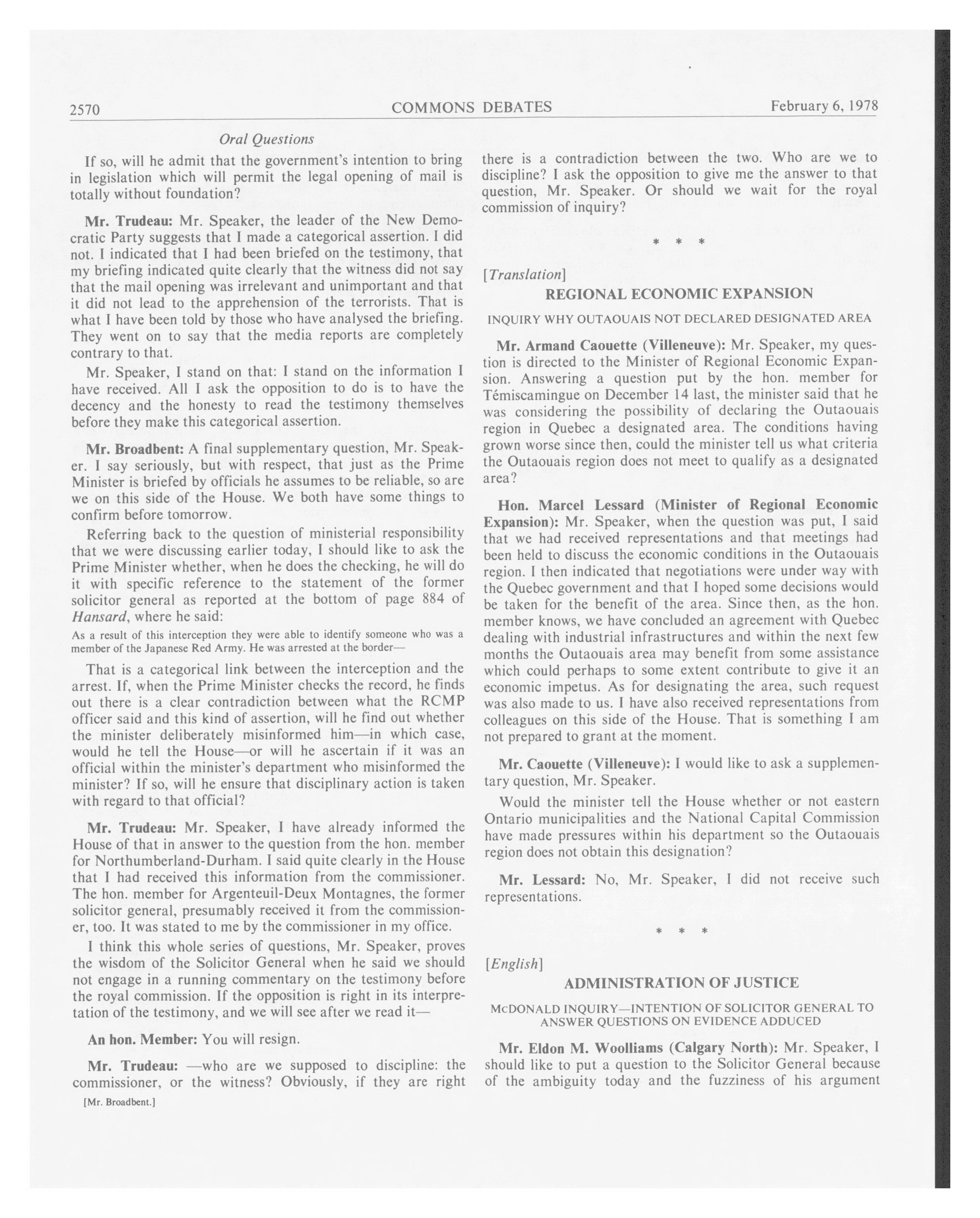 2570 COMMONS DEBATES February 6, 1978

Oral Questions

If so, will he admit that the government's intention to bring in legislation which will permit the legal opening of mail is totally without foundation?

Mr. Trudeau: Mr. Speaker, the leader of the New Democratic Party suggests that I made a categorical assertion. I did not. I indicated that I had been briefed on the testimony, that my briefing indicated quite clearly that the witness did not say that the mail opening was irrelevant and unimportant and that it did not lead to the apprehension of the terrorists. That is what I have been told by those who have analysed the briefing. They went on to say that the media reports are completely contrary to that.

Mr. Speaker, I stand on that: I stand on the information I have received. All I ask the opposition to do is to have the decency and the honesty to read the testimony themselves before they make this categorical assertion.

Mr. Broadbent: A final supplementary question, Mr. Speaker. I say seriously, but with respect, that just as the Prime Minister is briefed by officials he assumes to be reliable, so are we on this side of the House. We both have some things to confirm before tomorrow.

Referring back to the question of ministerial responsibility that we were discussing earlier today, I should like to ask the Prime Minister whether, when he does the checking, he will do it with specific reference to the statement of the former solicitor general as reported at the bottom of page 884 of Hansard, where he said:

As a result of this interception they were able to identify someone who was a member of the Japanese Red Army. He was arrested at the border—

That is a categorical link between the interception and the arrest. If, when the Prime Minister checks the record, he finds out there is a clear contradiction between what the RCMP officer said and this kind of assertion, will he find out whether the minister deliberately misinformed him—in which case, would he tell the House—or will he ascertain if it was an official within the minister's department who misinformed the minister? If so, will he ensure that disciplinary action is taken with regard to that official?

Mr. Trudeau: Mr. Speaker, I have already informed the House of that in answer to the question from the hon. member for Northumberland-Durham. I said quite clearly in the House that I had received this information from the commissioner. The hon. member for Argenteuil-Deux Montagnes, the former solicitor general, presumably received it from the commissioner, too. It was stated to me by the commissioner in my office.

I think this whole series of questions, Mr. Speaker, proves the wisdom of the Solicitor General when he said we should not engage in a running commentary on the testimony before the royal commission. If the opposition is right in its interpretation of the testimony, and we will see after we read it—

An hon. Member: You will resign.

Mr. Trudeau: —who are we supposed to discipline: the commissioner, or the witness? Obviously, if they are right

[Mr. Broadbent.]

there is a contradiction between the two. Who are we to discipline? I ask the opposition to give me the answer to that question, Mr. Speaker. Or should we wait for the royal commission of inquiry?

* * *

[Translation]

REGIONAL ECONOMIC EXPANSION

INQUIRY WHY OUTAOUAIS NOT DECLARED DESIGNATED AREA

Mr. Armand Caouette (Villeneuve): Mr. Speaker, my question is directed to the Minister of Regional Economic Expansion. Answering a question put by the hon. member for Témiscamingue on December 14 last, the minister said that he was considering the possibility of declaring the Outaouais region in Quebec a designated area. The conditions having grown worse since then, could the minister tell us what criteria the Outaouais region does not meet to qualify as a designated area?

Hon. Marcel Lessard (Minister of Regional Economic Expansion): Mr. Speaker, when the question was put, I said that we had received representations and that meetings had been held to discuss the economic conditions in the Outaouais region. I then indicated that negotiations were under way with the Quebec government and that I hoped some decisions would be taken for the benefit of the area. Since then, as the hon. member knows, we have concluded an agreement with Quebec dealing with industrial infrastructures and within the next few months the Outaouais area may benefit from some assistance which could perhaps to some extent contribute to give it an economic impetus. As for designating the area, such request was also made to us. I have also received representations from colleagues on this side of the House. That is something I am not prepared to grant at the moment.

Mr. Caouette (Villeneuve): I would like to ask a supplementary question, Mr. Speaker.

Would the minister tell the House whether or not eastern Ontario municipalities and the National Capital Commission have made pressures within his department so the Outaouais region does not obtain this designation?

Mr. Lessard: No, Mr. Speaker, I did not receive such representations.

* * *

[English]

ADMINISTRATION OF JUSTICE

McDONALD INQUIRY—INTENTION OF SOLICITOR GENERAL TO ANSWER QUESTIONS ON EVIDENCE ADDUCED

Mr. Eldon M. Woolliams (Calgary North): Mr. Speaker, I should like to put a question to the Solicitor General because of the ambiguity today and the fuzziness of his argument